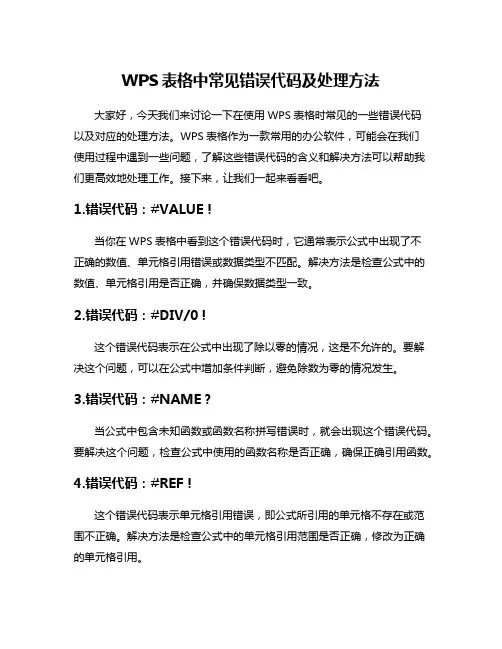 WPS 表格中常见错误代码及处理方法

大家好，今天我们来讨论一下在使用 WPS 表格时常见的一些错误代码以及对应的处理方法。WPS 表格作为一款常用的办公软件，可能会在我们使用过程中遇到一些问题，了解这些错误代码的含义和解决方法可以帮助我们更高效地处理工作。接下来，让我们一起来看看吧。

1.错误代码：#VALUE！

当你在 WPS 表格中看到这个错误代码时，它通常表示公式中出现了不正确的数值、单元格引用错误或数据类型不匹配。解决方法是检查公式中的数值、单元格引用是否正确，并确保数据类型一致。

2.错误代码：#DIV/0！

这个错误代码表示在公式中出现了除以零的情况，这是不允许的。要解决这个问题，可以在公式中增加条件判断，避免除数为零的情况发生。

3.错误代码：#NAME？

当公式中包含未知函数或函数名称拼写错误时，就会出现这个错误代码。要解决这个问题，检查公式中使用的函数名称是否正确，确保正确引用函数。

4.错误代码：#REF！

这个错误代码表示单元格引用错误，即公式所引用的单元格不存在或范围不正确。解决方法是检查公式中的单元格引用范围是否正确，修改为正确的单元格引用。